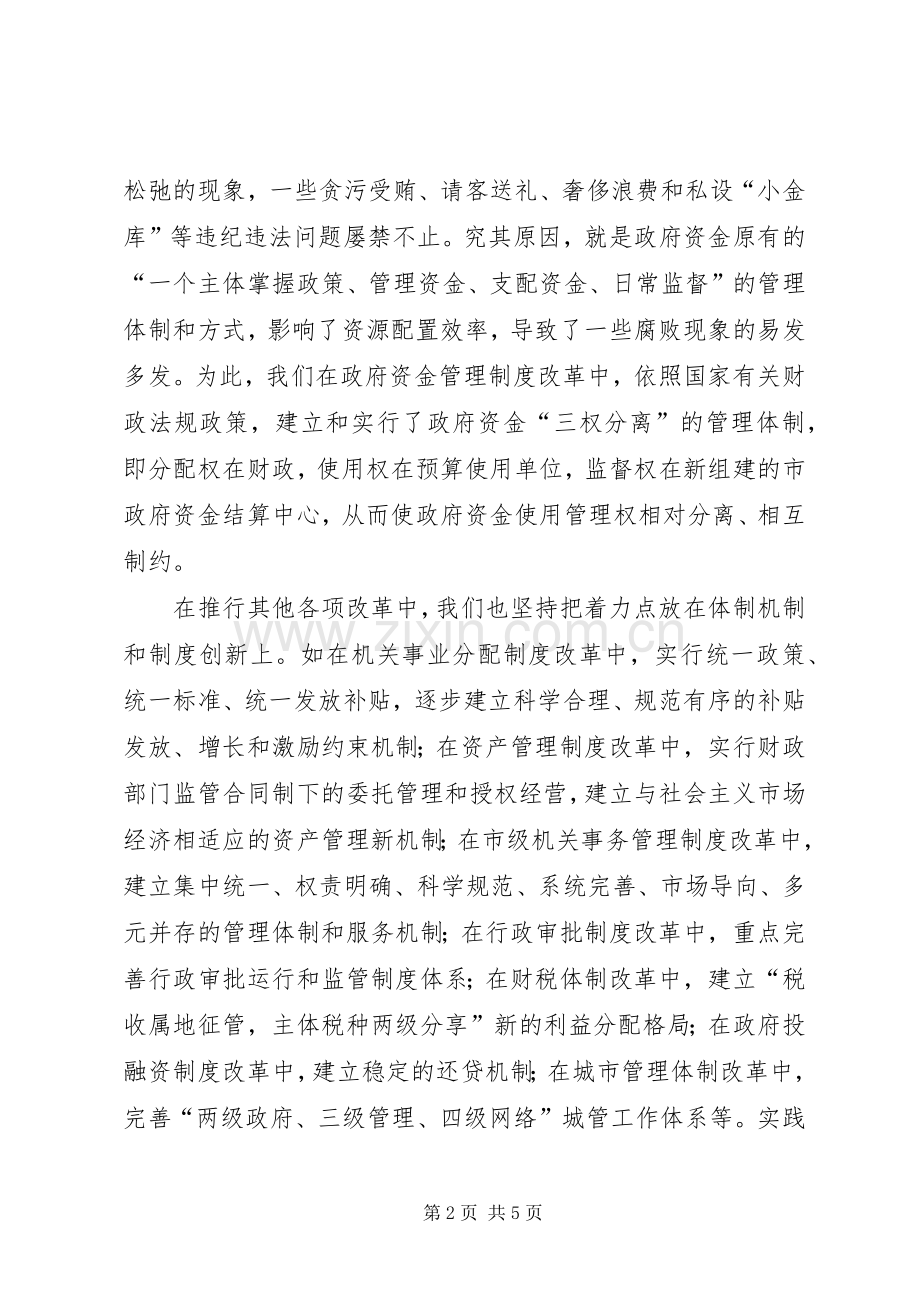 松弛的现象，一些贪污受贿、请客送礼、奢侈浪费和私设“小金库”等违纪违法问题屡禁不止。究其原因，就是政府资金原有的“一个主体掌握政策、管理资金、支配资金、日常监督”的管理体制和方式，影响了资源配置效率，导致了一些腐败现象的易发多发。为此，我们在政府资金管理制度改革中，依照国家有关财政法规政策，建立和实行了政府资金“三权分离”的管理体制，即分配权在财政，使用权在预算使用单位，监督权在新组建的市政府资金结算中心，从而使政府资金使用管理权相对分离、相互制约。

在推行其他各项改革中，我们也坚持把着力点放在体制机制和制度创新上。如在机关事业分配制度改革中，实行统一政策、统一标准、统一发放补贴，逐步建立科学合理、规范有序的补贴发放、增长和激励约束机制；在资产管理制度改革中，实行财政部门监管合同制下的委托管理和授权经营，建立与社会主义市场经济相适应的资产管理新机制；在市级机关事务管理制度改革中，建立集中统一、权责明确、科学规范、系统完善、市场导向、多元并存的管理体制和服务机制；在行政审批制度改革中，重点完善行政审批运行和监管制度体系；在财税体制改革中，建立“税收属地征管，主体税种两级分享”新的利益分配格局；在政府投融资制度改革中，建立稳定的还贷机制；在城市管理体制改革中，完善“两级政府、三级管理、四级网络”城管工作体系等。实践

第2页 共5页

www.zixin.com.cn